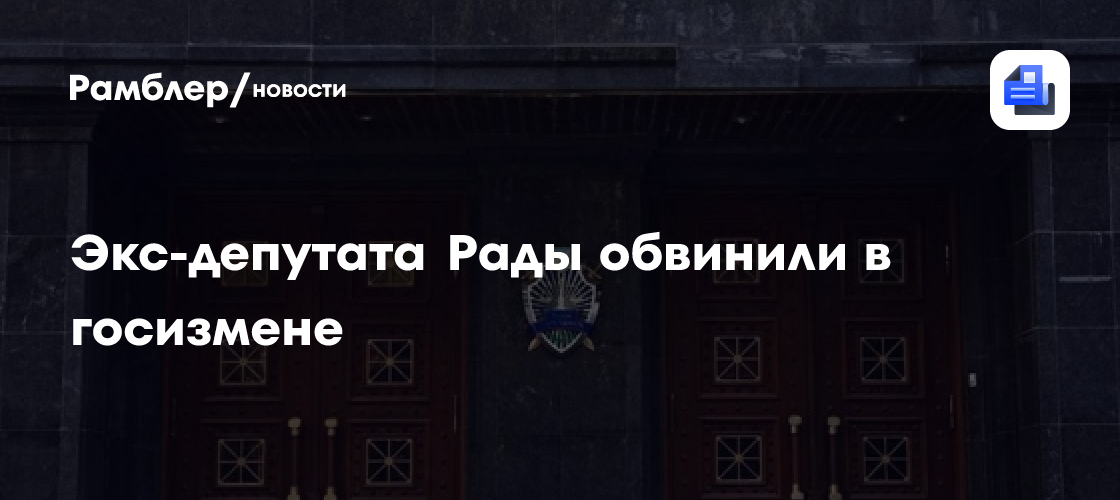 Рамблер/новости

Экс-депутата Рады обвинили в госизмене